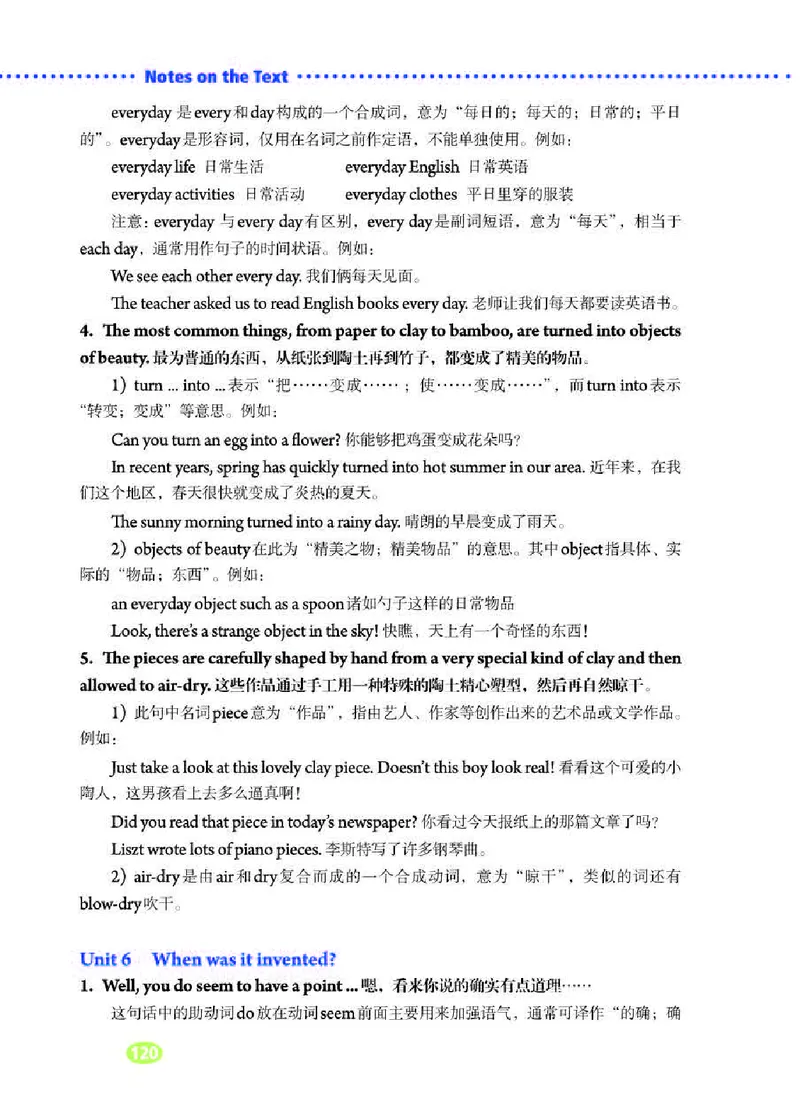 Notes on the Text

everyday 是 every 和 day 构成的一个合成词，意为“每日的；每天的；日常的；平日的”。everyday 是形容词，仅用在名词之前作定语，不能单独使用。例如：

everyday life 日常生活　　everyday English 日常英语

everyday activities 日常活动　　everyday clothes 平日里穿的服装

注意：everyday 与 every day 有区别，every day 是副词短语，意为“每天”，相当于 each day，通常用作句子的时间状语。例如：

We see each other every day. 我们俩每天见面。

The teacher asked us to read English books every day. 老师让我们每天都要读英语书。

4. The most common things, from paper to clay to bamboo, are turned into objects of beauty. 最为普通的东西，从纸张到陶土再到竹子，都变成了精美的物品。

1) turn ... into ... 表示“把……变成……；使……变成……”，而 turn into 表示“转变；变成”等意思。例如：

Can you turn an egg into a flower? 你能够把鸡蛋变成花朵吗？

In recent years, spring has quickly turned into hot summer in our area. 近年来，在我们这个地区，春天很快就变成了炎热的夏天。

The sunny morning turned into a rainy day. 晴朗的早晨变成了雨天。

2) objects of beauty 在此为“精美之物；精美物品”的意思。其中 object 指具体、实际的“物品；东西”。例如：

an everyday object such as a spoon 诸如勺子这样的日常物品

Look, there's a strange object in the sky! 快瞧，天上有一个奇怪的东西！

5. The pieces are carefully shaped by hand from a very special kind of clay and then allowed to air-dry. 这些作品通过手工用一种特殊的陶土精心塑型，然后再自然晾干。

1) 此句中名词 piece 意为“作品”，指由艺人、作家等创作出来的艺术品或文学作品。例如：

Just take a look at this lovely clay piece. Doesn't this boy look real! 看看这个可爱的小陶人，这男孩看上去多么逼真啊！

Did you read that piece in today's newspaper? 你看过今天报纸上的那篇文章了吗？

Liszt wrote lots of piano pieces. 李斯特写了许多钢琴曲。

2) air-dry 是由 air 和 dry 复合而成的一个合成动词，意为“晾干”，类似的词还有 blow-dry 吹干。

Unit 6 When was it invented?

1. Well, you do seem to have a point ... 嗯，看来你说的确实有点道理……

这句话中的助动词 do 放在动词 seem 前面主要用来加强语气，通常可译作“的确；确

120